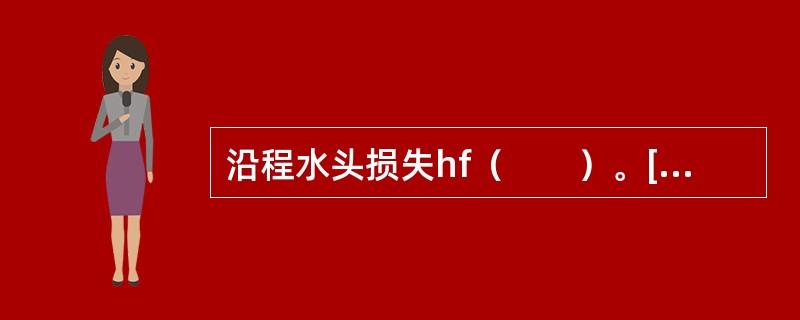 沿程水头损失hf（　　）。[...